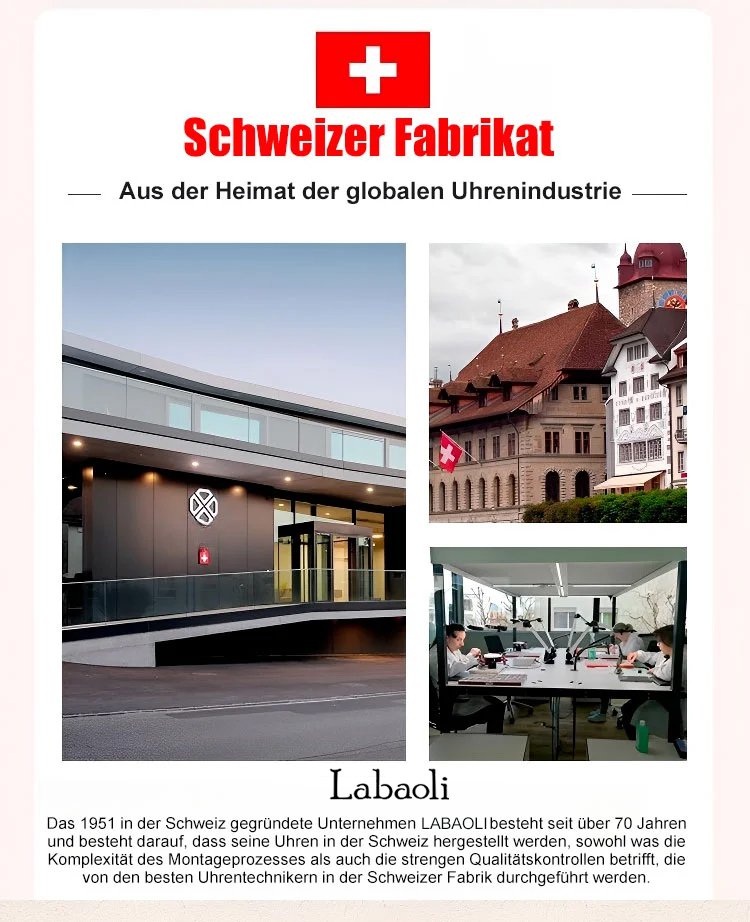 Schweizer Fabrikat

Aus der Heimat der globalen Uhrenindustrie

Labaoli

Das 1951 in der Schweiz gegründete Unternehmen LABAOLI besteht seit über 70 Jahren und besteht darauf, dass seine Uhren in der Schweiz hergestellt werden, sowohl was die Komplexität des Montageprozesses als auch die strengen Qualitätskontrollen betrifft, die von den besten Uhrentechnikern in der Schweizer Fabrik durchgeführt werden.